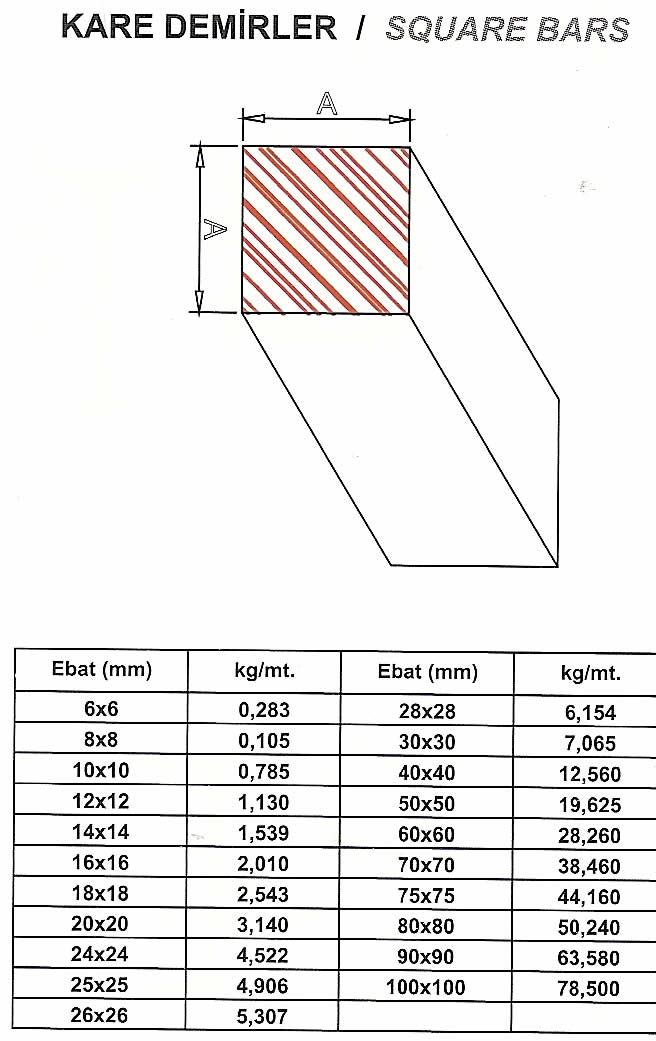 KARE DEMİRLER / SQUARE BARS

A

A

| Ebat (mm) | kg/mt. | Ebat (mm) | kg/mt. |
|---|---|---|---|
| 6x6 | 0,283 | 28x28 | 6,154 |
| 8x8 | 0,105 | 30x30 | 7,065 |
| 10x10 | 0,785 | 40x40 | 12,560 |
| 12x12 | 1,130 | 50x50 | 19,625 |
| 14x14 | 1,539 | 60x60 | 28,260 |
| 16x16 | 2,010 | 70x70 | 38,460 |
| 18x18 | 2,543 | 75x75 | 44,160 |
| 20x20 | 3,140 | 80x80 | 50,240 |
| 24x24 | 4,522 | 90x90 | 63,580 |
| 25x25 | 4,906 | 100x100 | 78,500 |
| 26x26 | 5,307 | | |